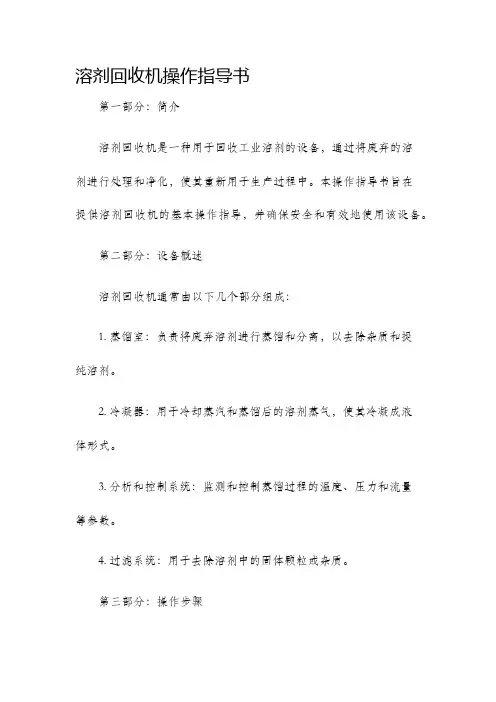 溶剂回收机操作指导书

第一部分：简介

溶剂回收机是一种用于回收工业溶剂的设备，通过将废弃的溶剂进行处理和净化，使其重新用于生产过程中。本操作指导书旨在提供溶剂回收机的基本操作指导，并确保安全和有效地使用该设备。

第二部分：设备概述

溶剂回收机通常由以下几个部分组成：

1. 蒸馏室：负责将废弃溶剂进行蒸馏和分离，以去除杂质和提纯溶剂。

2. 冷凝器：用于冷却蒸汽和蒸馏后的溶剂蒸气，使其冷凝成液体形式。

3. 分析和控制系统：监测和控制蒸馏过程的温度、压力和流量等参数。

4. 过滤系统：用于去除溶剂中的固体颗粒或杂质。

第三部分：操作步骤